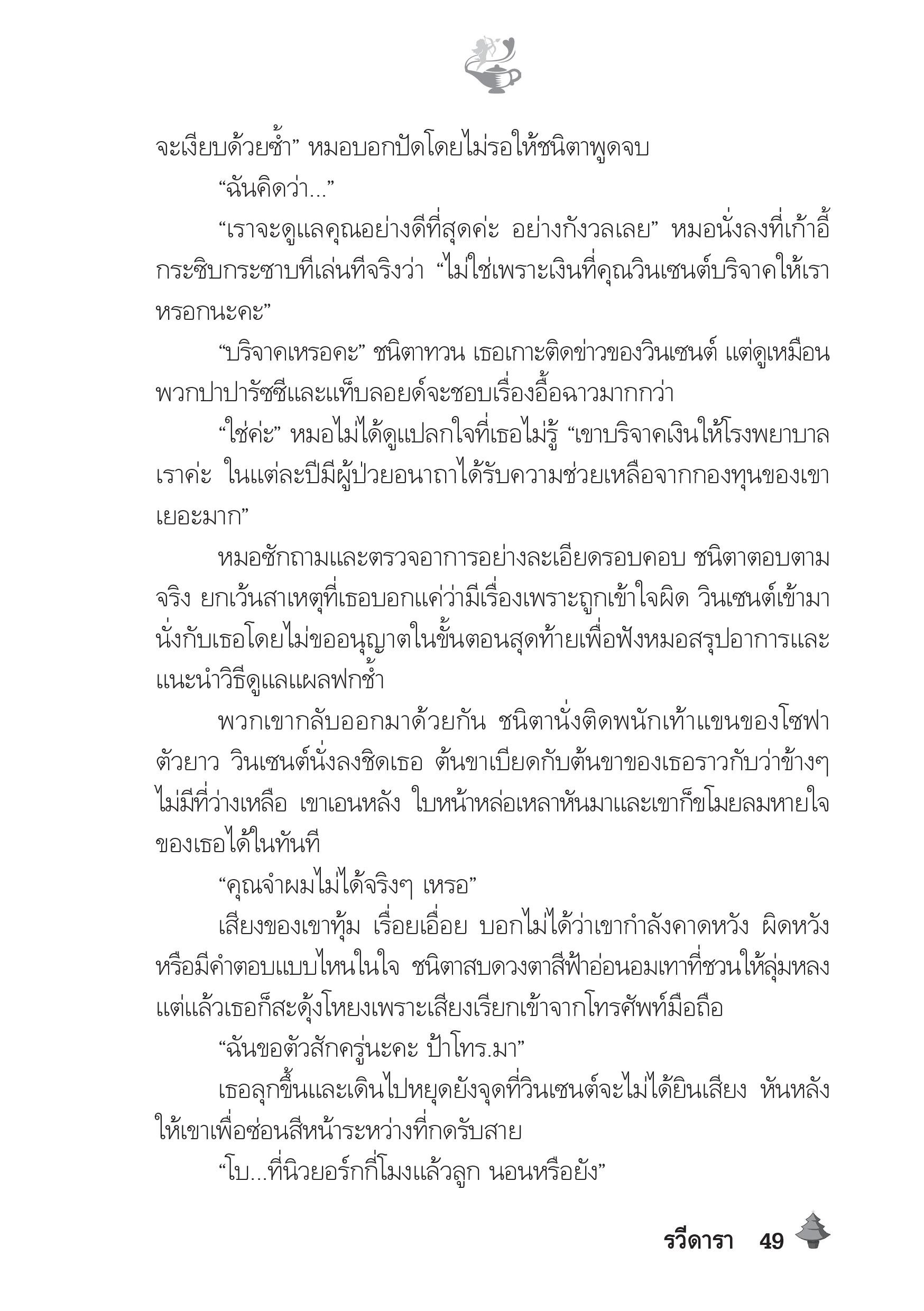 จะเงียบด้วยซ้ำ” หมอบอกปัดโดยไม่รอให้ชนิตาพูดจบ

“ฉันคิดว่า...”

“เราจะดูแลคุณอย่างดีที่สุดค่ะ อย่างกังวลเลย” หมอนั่งลงที่เก้าอี้ กระซิบกระซาบทีเล่นทีจริงว่า “ไม่ใช่เพราะเงินที่คุณวินเซนต์บริจาคให้เราหรอกนะคะ”

“บริจาคเหรอคะ” ชนิตาทวน เธอเกาะติดข่าวของวินเซนต์ แต่ดูเหมือนพวกปาปารัซซีและแท็บลอยด์จะชอบเรื่องอื้อฉาวมากกว่า

“ใช่ค่ะ” หมอไม่ได้ดูแปลกใจที่เธอไม่รู้ “เขาบริจาคเงินให้โรงพยาบาลเราค่ะ ในแต่ละปีมีผู้ป่วยอนาถาได้รับความช่วยเหลือจากกองทุนของเขาเยอะมาก”

หมอซักถามและตรวจอาการอย่างละเอียดรอบคอบ ชนิตาตอบตามจริง ยกเว้นสาเหตุที่เธอบอกแค่ว่ามีเรื่องเพราะถูกเข้าใจผิด วินเซนต์เข้ามานั่งกับเธอโดยไม่ขออนุญาตในขั้นตอนสุดท้ายเพื่อฟังหมอสรุปอาการและแนะนำวิธีดูแลแผลฟกช้ำ

พวกเขากลับออกมาด้วยกัน ชนิตานั่งติดพนักเท้าแขนของโซฟาตัวยาว วินเซนต์นั่งลงชิดเธอ ต้นขาเบียดกับต้นขาของเธอราวกับว่าข้างๆ ไม่มีที่ว่างเหลือ เขาเอนหลัง ใบหน้าหล่อเหลาหันมาและเขาก็ขโมยลมหายใจของเธอได้ในทันที

“คุณจำผมไม่ได้จริงๆ เหรอ”

เสียงของเขาทุ้ม เรื่อยเอื่อย บอกไม่ได้ว่าเขากำลังคาดหวัง ผิดหวัง หรือมีคำตอบแบบไหนในใจ ชนิตาสบดวงตาสีฟ้าอ่อนอมเทาที่ชวนให้ลุ่มหลง แต่แล้วเธอก็สะดุ้งโหยงเพราะเสียงเรียกเข้าจากโทรศัพท์มือถือ

“ฉันขอตัวสักครู่นะคะ ป้าโทร.มา”

เธอลุกขึ้นและเดินไปหยุดยังจุดที่วินเซนต์จะไม่ได้ยินเสียง หันหลังให้เขาเพื่อซ่อนสีหน้าระหว่างที่กดรับสาย

“โบ...ที่นิวยอร์กกี่โมงแล้วลูก นอนหรือยัง”

รวีดารา 49